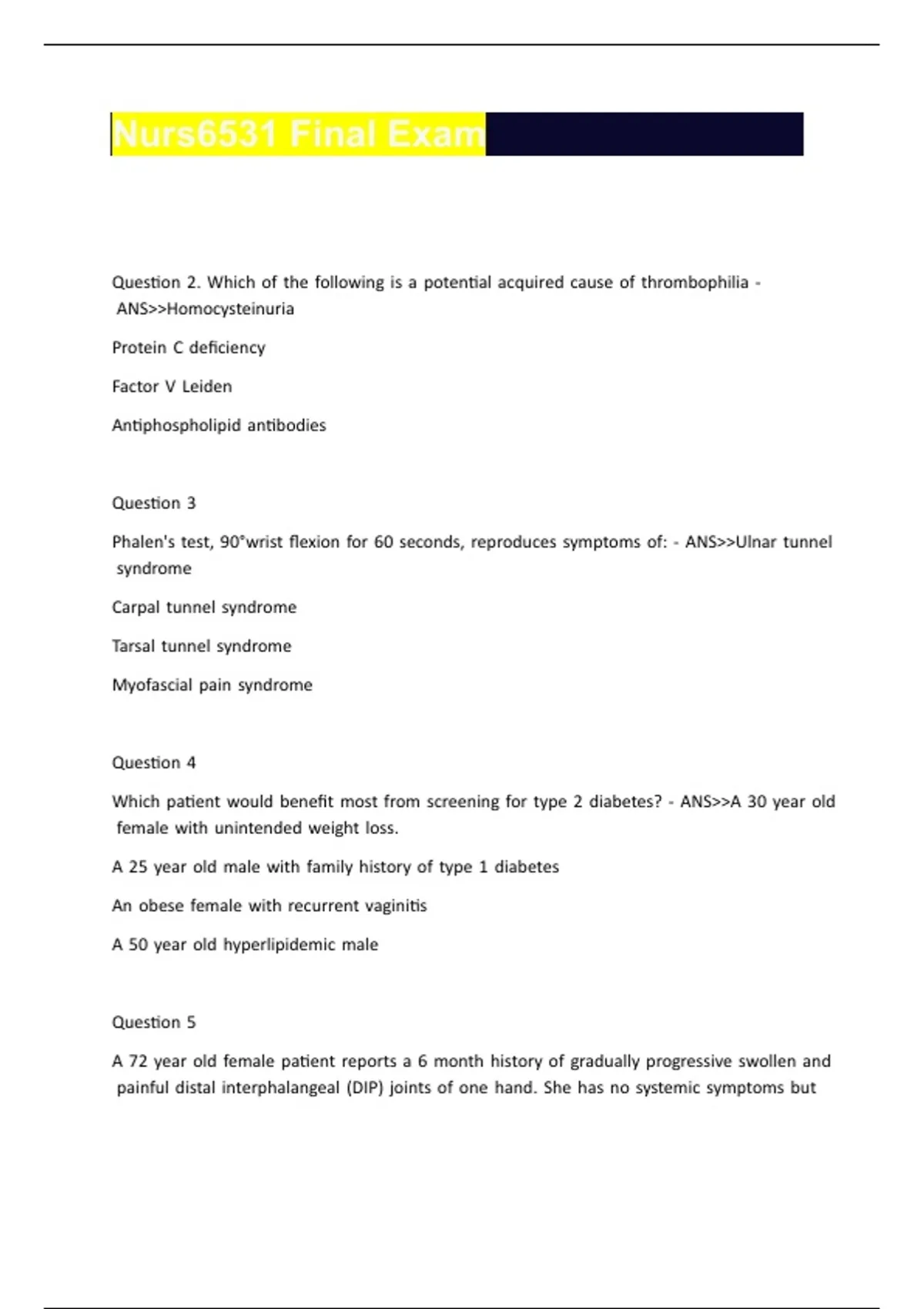 Nurs6531 Final Exam

Question 2. Which of the following is a potential acquired cause of thrombophilia - ANS>>Homocysteinuria

Protein C deficiency

Factor V Leiden

Antiphospholipid antibodies

Question 3

Phalen's test, 90°wrist flexion for 60 seconds, reproduces symptoms of: - ANS>>Ulnar tunnel syndrome

Carpal tunnel syndrome

Tarsal tunnel syndrome

Myofascial pain syndrome

Question 4

Which patient would benefit most from screening for type 2 diabetes? - ANS>>A 30 year old female with unintended weight loss.

A 25 year old male with family history of type 1 diabetes

An obese female with recurrent vaginitis

A 50 year old hyperlipidemic male

Question 5

A 72 year old female patient reports a 6 month history of gradually progressive swollen and painful distal interphalangeal (DIP) joints of one hand. She has no systemic symptoms but